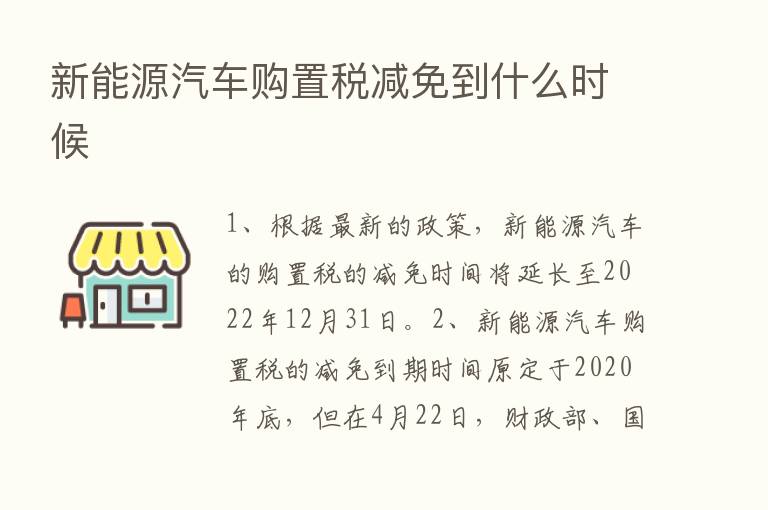 新能源汽车购置税减免到什么时候

1、根据最新的政策，新能源汽车的购置税的减免时间将延长至2022年12月31日。2、新能源汽车购置税的减免到期时间原定于2020年底，但在4月22日，财政部、国